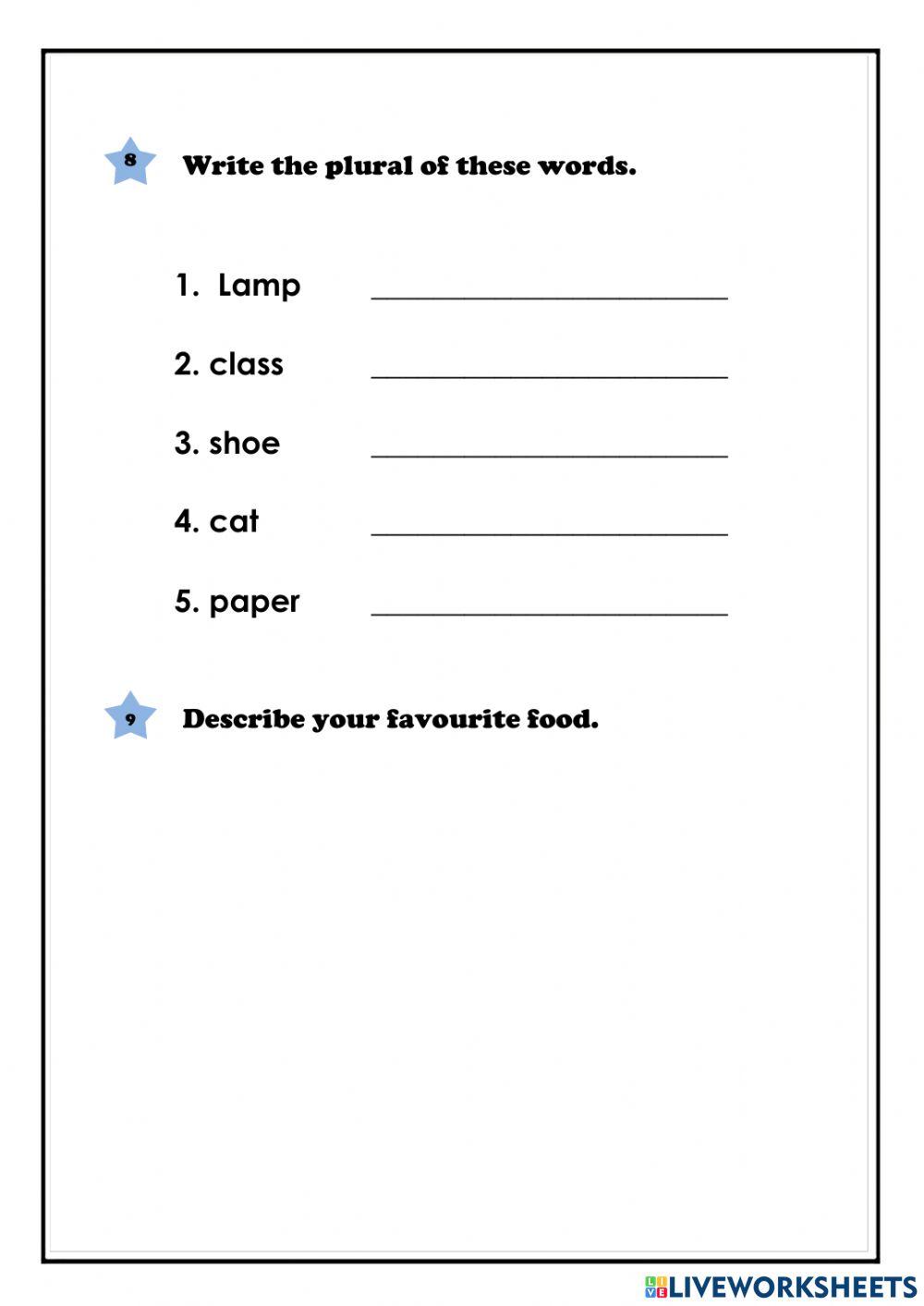 8 Write the plural of these words.

1. Lamp ______________________

2. class ______________________

3. shoe ______________________

4. cat ______________________

5. paper ______________________

9 Describe your favourite food.

LIVEWORKSHEETS